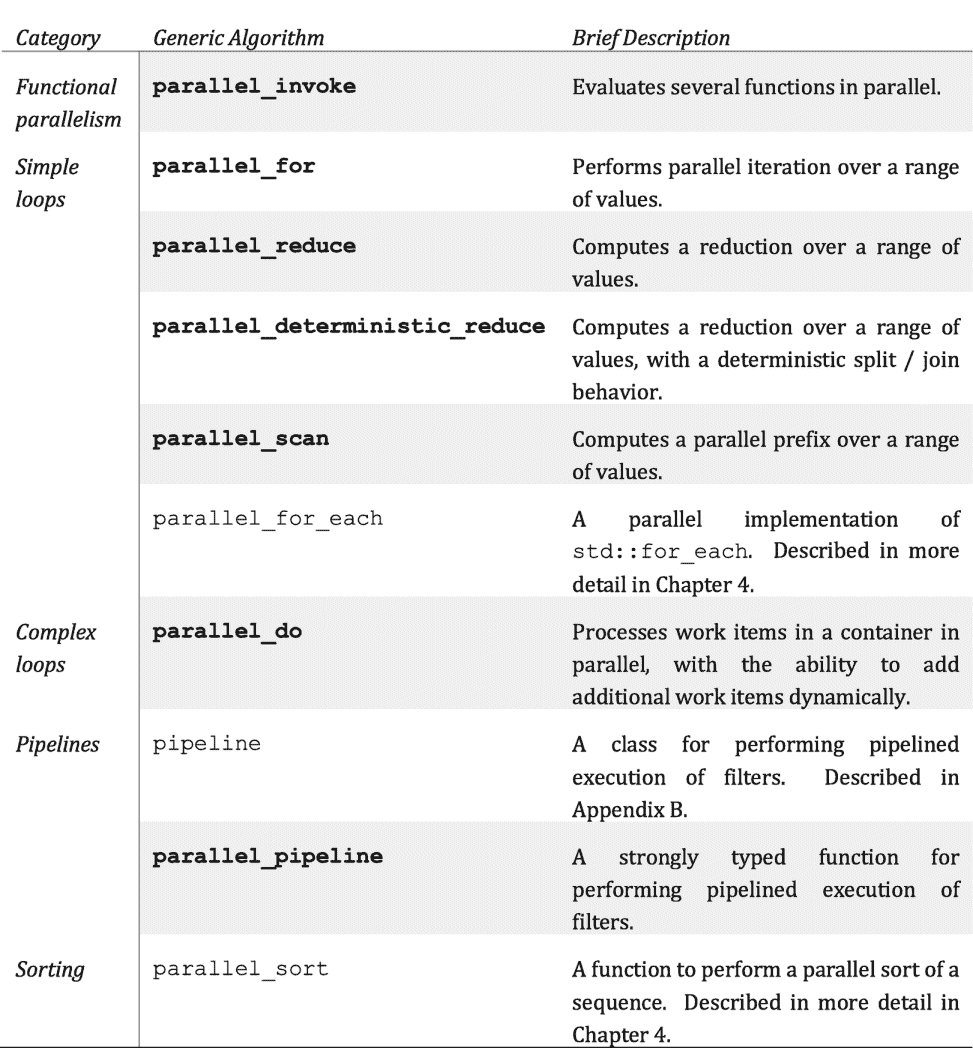 | Category | Generic Algorithm | Brief Description |
|---|---|---|
| Functional parallelism | parallel_invoke | Evaluates several functions in parallel. |
| Simple loops | parallel_for | Performs parallel iteration over a range of values. |
| | parallel_reduce | Computes a reduction over a range of values. |
| | parallel_deterministic_reduce | Computes a reduction over a range of values, with a deterministic split / join behavior. |
| | parallel_scan | Computes a parallel prefix over a range of values. |
| | parallel_for_each | A parallel implementation of std::for_each. Described in more detail in Chapter 4. |
| Complex loops | parallel_do | Processes work items in a container in parallel, with the ability to add additional work items dynamically. |
| Pipelines | pipeline | A class for performing pipelined execution of filters. Described in Appendix B. |
| | parallel_pipeline | A strongly typed function for performing pipelined execution of filters. |
| Sorting | parallel_sort | A function to perform a parallel sort of a sequence. Described in more detail in Chapter 4. |